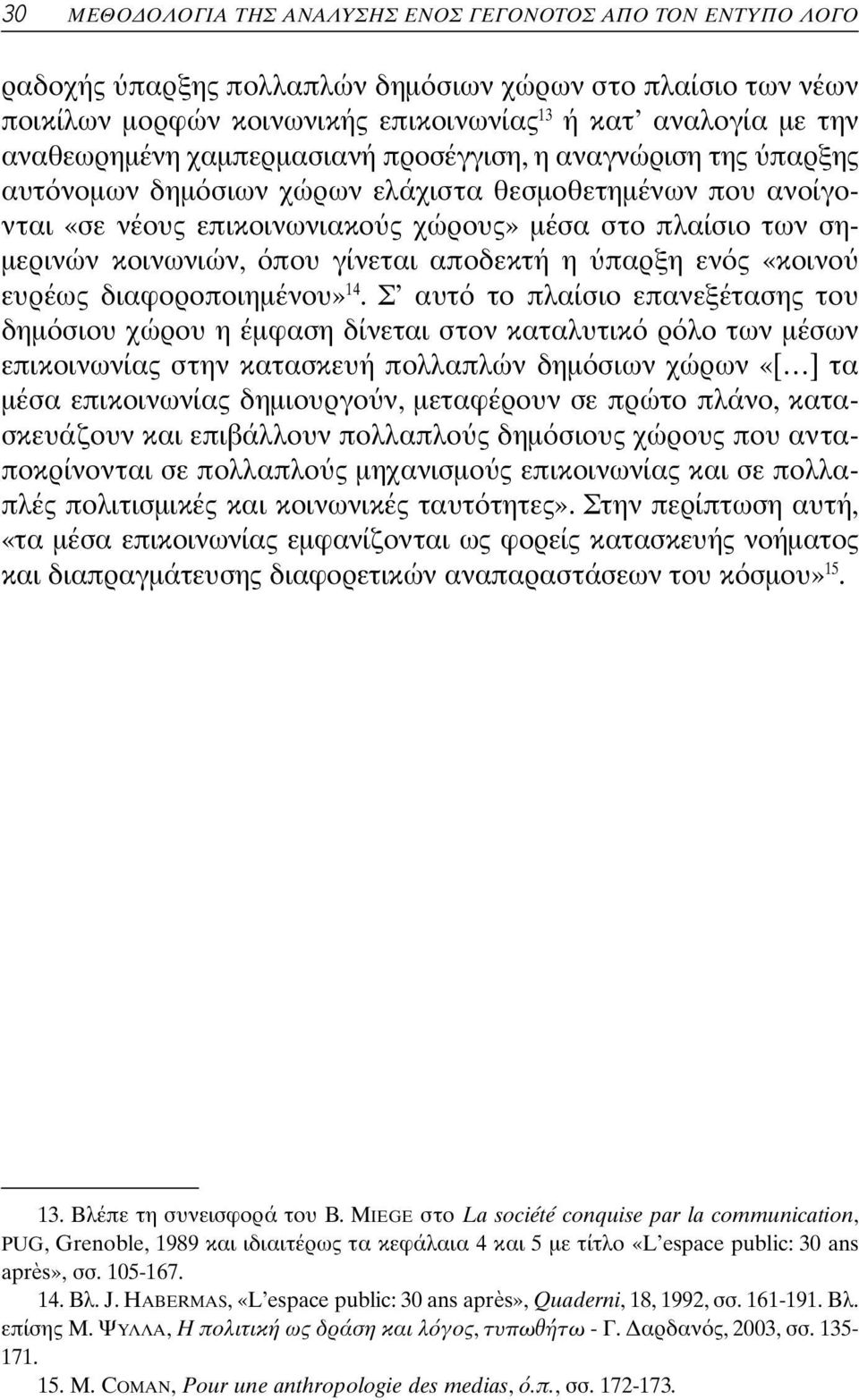 30 ΜΕΘΟΔΟΛΟΓΙΑ ΤΗΣ ΑΝΑΛΥΣΗΣ ΕΝΟΣ ΓΕΓΟΝΟΤΟΣ ΑΠΟ ΤΟΝ ΕΝΤΥΠΟ ΛΟΓΟ

ραδοχής ύπαρξης πολλαπλών δημόσιων χώρων στο πλαίσιο των νέων ποικίλων μορφών κοινωνικής επικοινωνίας$^{13}$ ή κατ' αναλογία με την αναθεωρημένη χαμπερμασιανή προσέγγιση, η αναγνώριση της ύπαρξης αυτόνομων δημόσιων χώρων ελάχιστα θεσμοθετημένων που ανοίγονται «σε νέους επικοινωνιακούς χώρους» μέσα στο πλαίσιο των σημερινών κοινωνιών, όπου γίνεται αποδεκτή η ύπαρξη ενός «κοινού ευρέως διαφοροποιημένου»$^{14}$. Σ' αυτό το πλαίσιο επανεξέτασης του δημόσιου χώρου η έμφαση δίνεται στον καταλυτικό ρόλο των μέσων επικοινωνίας στην κατασκευή πολλαπλών δημόσιων χώρων «[...] τα μέσα επικοινωνίας δημιουργούν, μεταφέρουν σε πρώτο πλάνο, κατασκευάζουν και επιβάλλουν πολλαπλούς δημόσιους χώρους που ανταποκρίνονται σε πολλαπλούς μηχανισμούς επικοινωνίας και σε πολλαπλές πολιτισμικές και κοινωνικές ταυτότητες». Στην περίπτωση αυτή, «τα μέσα επικοινωνίας εμφανίζονται ως φορείς κατασκευής νοήματος και διαπραγμάτευσης διαφορετικών αναπαραστάσεων του κόσμου»$^{15}$.

13. Βλέπε τη συνεισφορά του B. MIEGE στο La société conquise par la communication, PUG, Grenoble, 1989 και ιδιαιτέρως τα κεφάλαια 4 και 5 με τίτλο «L'espace public: 30 ans après», σσ. 105-167.

14. Βλ. J. HABERMAS, «L'espace public: 30 ans après», Quaderni, 18, 1992, σσ. 161-191. Βλ. επίσης Μ. ΨΥΛΛΑ, Η πολιτική ως δράση και λόγος, τυπωθήτω - Γ. Δαρδανός, 2003, σσ. 135-171.

15. M. COMAN, Pour une anthropologie des medias, ό.π., σσ. 172-173.